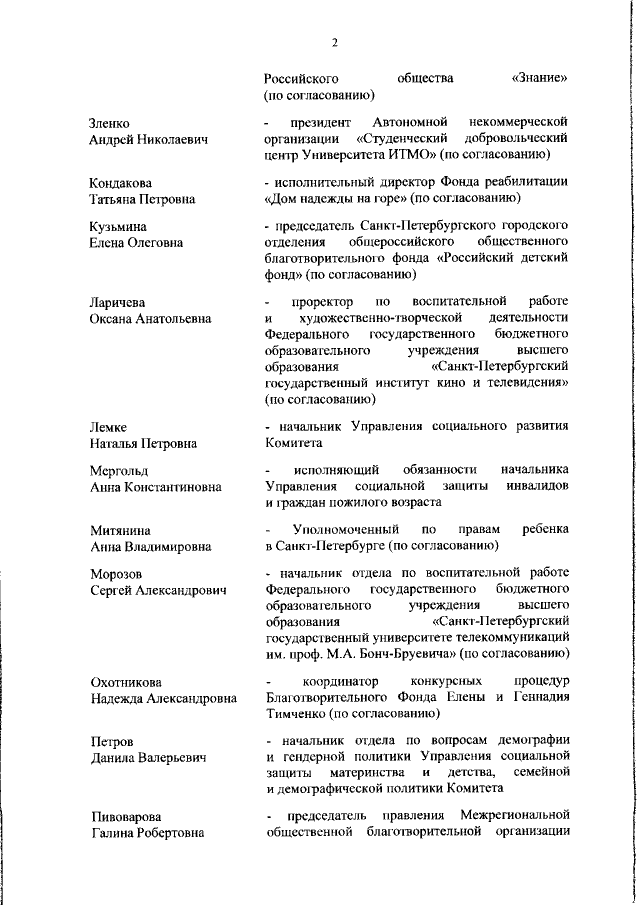 2

Российского общества «Знание» (по согласованию)

Зленко
Андрей Николаевич

- президент Автономной некоммерческой организации «Студенческий добровольческий центр Университета ИТМО» (по согласованию)

Кондакова
Татьяна Петровна

- исполнительный директор Фонда реабилитации «Дом надежды на горе» (по согласованию)

Кузьмина
Елена Олеговна

- председатель Санкт-Петербургского городского отделения общероссийского общественного благотворительного фонда «Российский детский фонд» (по согласованию)

Ларичева
Оксана Анатольевна

- проректор по воспитательной работе и художественно-творческой деятельности Федерального государственного бюджетного образовательного учреждения высшего образования «Санкт-Петербургский государственный институт кино и телевидения» (по согласованию)

Лемке
Наталья Петровна

- начальник Управления социального развития Комитета

Мергольд
Анна Константиновна

- исполняющий обязанности начальника Управления социальной защиты инвалидов и граждан пожилого возраста

Митянина
Анна Владимировна

- Уполномоченный по правам ребенка в Санкт-Петербурге (по согласованию)

Морозов
Сергей Александрович

- начальник отдела по воспитательной работе Федерального государственного бюджетного образовательного учреждения высшего образования «Санкт-Петербургский государственный университете телекоммуникаций им. проф. М.А. Бонч-Бруевича» (по согласованию)

Охотникова
Надежда Александровна

- координатор конкурсных процедур Благотворительного Фонда Елены и Геннадия Тимченко (по согласованию)

Петров
Данила Валерьевич

- начальник отдела по вопросам демографии и гендерной политики Управления социальной защиты материнства и детства, семейной и демографической политики Комитета

Пивоварова
Галина Робертовна

- председатель правления Межрегиональной общественной благотворительной организации